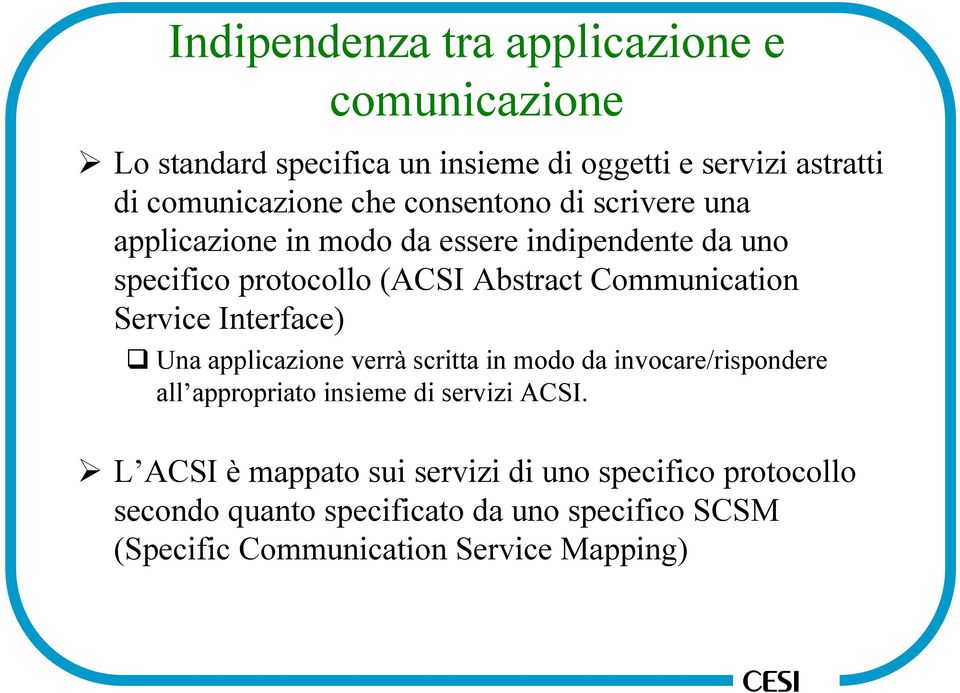 Indipendenza tra applicazione e comunicazione

➢ Lo standard specifica un insieme di oggetti e servizi astratti di comunicazione che consentono di scrivere una applicazione in modo da essere indipendente da uno specifico protocollo (ACSI Abstract Communication Service Interface)

❑ Una applicazione verrà scritta in modo da invocare/rispondere all'appropriato insieme di servizi ACSI.

➢ L'ACSI è mappato sui servizi di uno specifico protocollo secondo quanto specificato da uno specifico SCSM (Specific Communication Service Mapping)

CESI